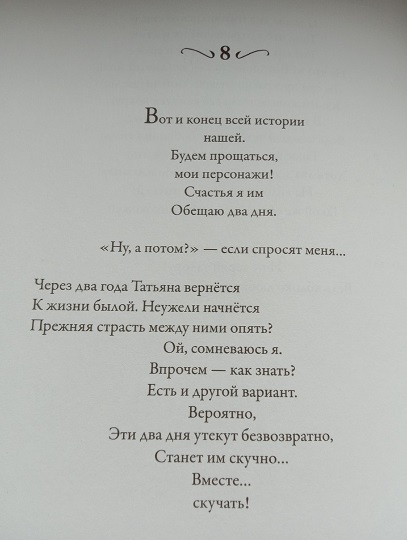 8

Вот и конец всей истории
нашей.
Будем прощаться,
мои персонажи!
Счастья я им
Обещаю два дня.

«Ну, а потом?» — если спросят меня...

Через два года Татьяна вернётся
К жизни былой. Неужели начнётся
Прежняя страсть между ними опять?
Ой, сомневаюсь я.
Впрочем — как знать?
Есть и другой вариант.
Вероятно,
Эти два дня утекут безвозвратно,
Станет им скучно...
Вместе...
скучать!